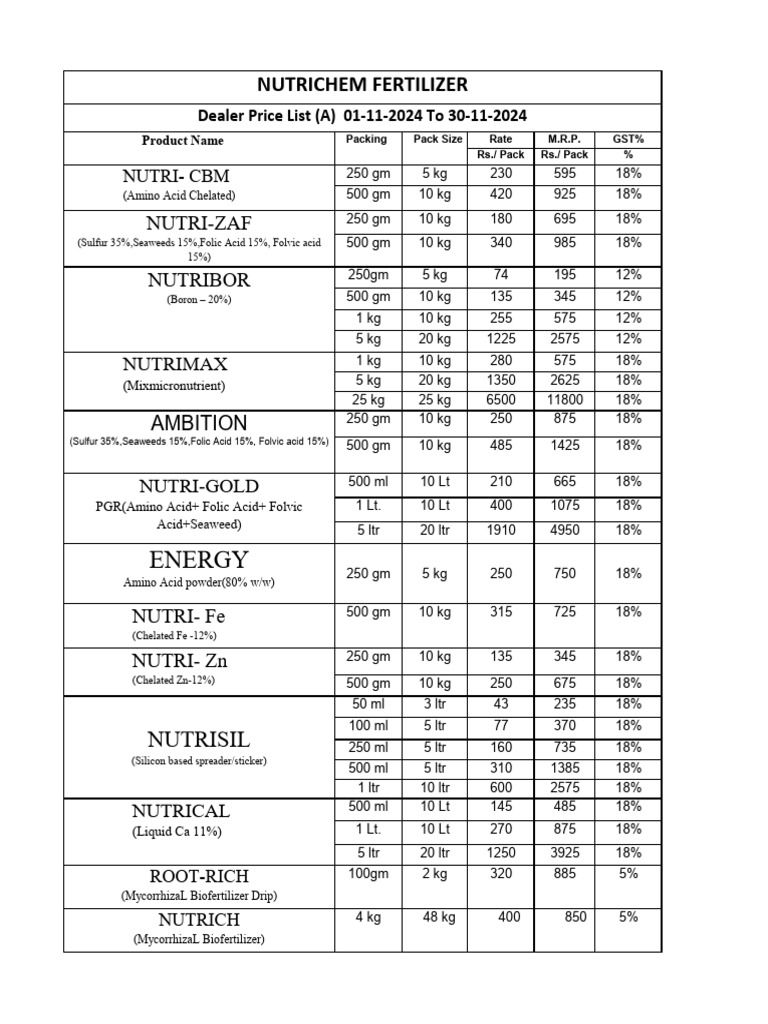 NUTRICHEM FERTILIZER

Dealer Price List (A) 01-11-2024 To 30-11-2024

| Product Name | Packing | Pack Size | Rate Rs./ Pack | M.R.P. Rs./ Pack | GST% % |
|---|---|---|---|---|---|
| NUTRI- CBM (Amino Acid Chelated) | 250 gm | 5 kg | 230 | 595 | 18% |
| | 500 gm | 10 kg | 420 | 925 | 18% |
| NUTRI-ZAF (Sulfur 35%,Seaweeds 15%,Folic Acid 15%, Folvic acid 15%) | 250 gm | 10 kg | 180 | 695 | 18% |
| | 500 gm | 10 kg | 340 | 985 | 18% |
| NUTRIBOR (Boron – 20%) | 250gm | 5 kg | 74 | 195 | 12% |
| | 500 gm | 10 kg | 135 | 345 | 12% |
| | 1 kg | 10 kg | 255 | 575 | 12% |
| | 5 kg | 20 kg | 1225 | 2575 | 12% |
| NUTRIMAX (Mixmicronutrient) | 1 kg | 10 kg | 280 | 575 | 18% |
| | 5 kg | 20 kg | 1350 | 2625 | 18% |
| | 25 kg | 25 kg | 6500 | 11800 | 18% |
| AMBITION (Sulfur 35%,Seaweeds 15%,Folic Acid 15%, Folvic acid 15%) | 250 gm | 10 kg | 250 | 875 | 18% |
| | 500 gm | 10 kg | 485 | 1425 | 18% |
| NUTRI-GOLD PGR(Amino Acid+ Folic Acid+ Folvic Acid+Seaweed) | 500 ml | 10 Lt | 210 | 665 | 18% |
| | 1 Lt. | 10 Lt | 400 | 1075 | 18% |
| | 5 ltr | 20 ltr | 1910 | 4950 | 18% |
| ENERGY Amino Acid powder(80% w/w) | 250 gm | 5 kg | 250 | 750 | 18% |
| NUTRI- Fe (Chelated Fe -12%) | 500 gm | 10 kg | 315 | 725 | 18% |
| NUTRI- Zn (Chelated Zn-12%) | 250 gm | 10 kg | 135 | 345 | 18% |
| | 500 gm | 10 kg | 250 | 675 | 18% |
| NUTRISIL (Silicon based spreader/sticker) | 50 ml | 3 ltr | 43 | 235 | 18% |
| | 100 ml | 5 ltr | 77 | 370 | 18% |
| | 250 ml | 5 ltr | 160 | 735 | 18% |
| | 500 ml | 5 ltr | 310 | 1385 | 18% |
| | 1 ltr | 10 ltr | 600 | 2575 | 18% |
| NUTRICAL (Liquid Ca 11%) | 500 ml | 10 Lt | 145 | 485 | 18% |
| | 1 Lt. | 10 Lt | 270 | 875 | 18% |
| | 5 ltr | 20 ltr | 1250 | 3925 | 18% |
| ROOT-RICH (MycorrhizaL Biofertilizer Drip) | 100gm | 2 kg | 320 | 885 | 5% |
| NUTRICH (MycorrhizaL Biofertilizer) | 4 kg | 48 kg | 400 | 850 | 5% |